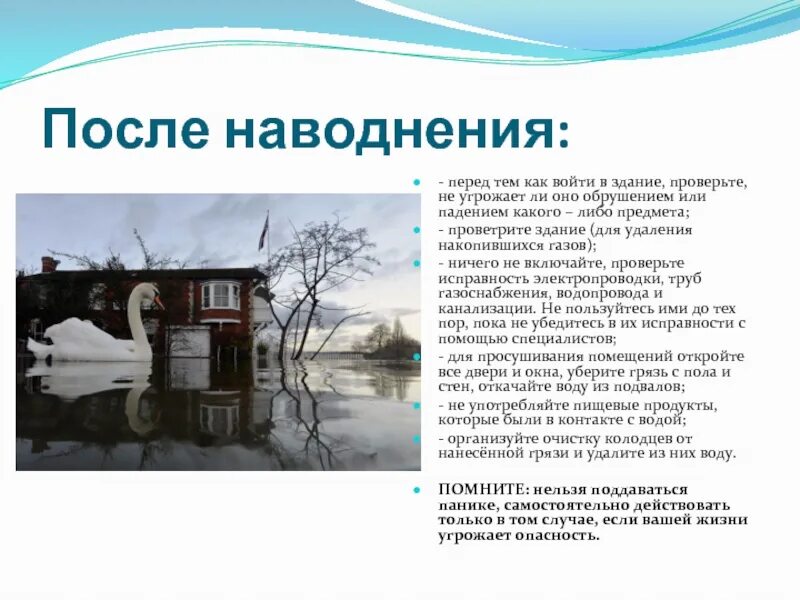 После наводнения:

- перед тем как войти в здание, проверьте, не угрожает ли оно обрушением или падением какого – либо предмета;

- проветрите здание (для удаления накопившихся газов);

- ничего не включайте, проверьте исправность электропроводки, труб газоснабжения, водопровода и канализации. Не пользуйтесь ими до тех пор, пока не убедитесь в их исправности с помощью специалистов;

- для просушивания помещений откройте все двери и окна, уберите грязь с пола и стен, откачайте воду из подвалов;

- не употребляйте пищевые продукты, которые были в контакте с водой;

- организуйте очистку колодцев от нанесённой грязи и удалите из них воду.

ПОМНИТЕ: нельзя поддаваться панике, самостоятельно действовать только в том случае, если вашей жизни угрожает опасность.